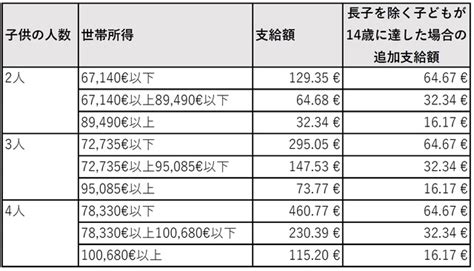 | 子供の人数 | 世帯所得 | 支給額 | 長子を除く子どもが14歳に達した場合の追加支給額 |
|---|---|---|---|
| 2人 | 67,140€以下 | 129.35 € | 64.67 € |
| | 67,140€以上89,490€以下 | 64.68 € | 32.34 € |
| | 89,490€以上 | 32.34 € | 16.17 € |
| 3人 | 72,735€以下 | 295.05 € | 64.67 € |
| | 72,735€以上95,085€以下 | 147.53 € | 32.34 € |
| | 95,085€以上 | 73.77 € | 16.17 € |
| 4人 | 78,330€以下 | 460.77 € | 64.67 € |
| | 78,330€以上100,680€以下 | 230.39 € | 32.34 € |
| | 100,680€以上 | 115.20 € | 16.17 € |